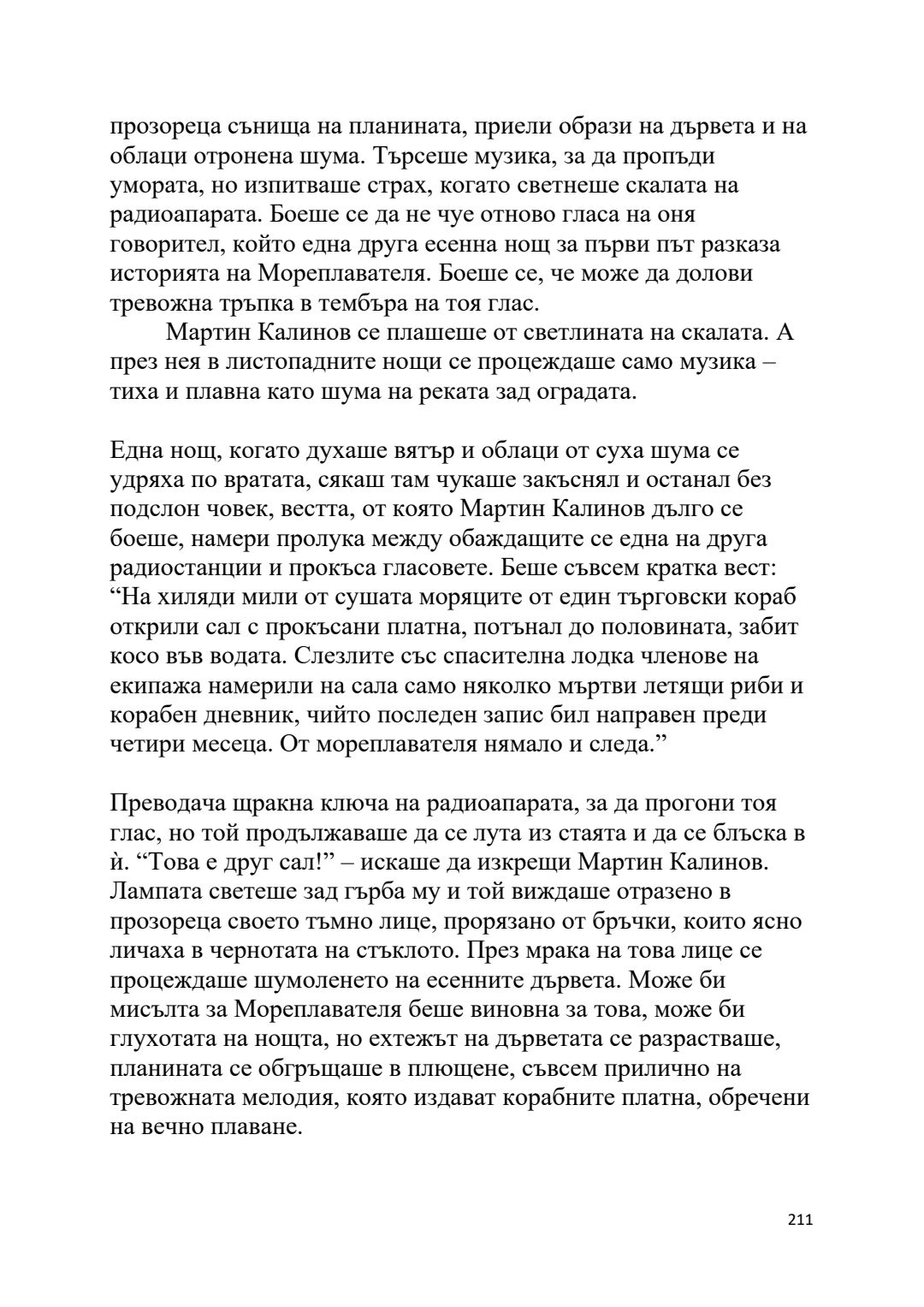 прозореца сънища на планината, приели образи на дървета и на облаци отронена шума. Търсеше музика, за да пропъди умората, но изпитваше страх, когато светнеше скалата на радиоапарата. Боеше се да не чуе отново гласа на оня говорител, който една друга есенна нощ за първи път разказа историята на Мореплавателя. Боеше се, че може да долови тревожна тръпка в тембъра на тоя глас.

Мартин Калинов се плашеше от светлината на скалата. А през нея в листопадните нощи се процеждаше само музика – тиха и плавна като шума на реката зад оградата.

Една нощ, когато духаше вятър и облаци от суха шума се удряха по вратата, сякаш там чукаше закъснял и останал без подслон човек, вестта, от която Мартин Калинов дълго се боеше, намери пролука между обаждащите се една на друга радиостанции и прокъса гласовете. Беше съвсем кратка вест: “На хиляди мили от сушата моряците от един търговски кораб открили сал с прокъсани платна, потънал до половината, забит косо във водата. Слезлите със спасителна лодка членове на екипажа намерили на сала само няколко мъртви летящи риби и корабен дневник, чийто последен запис бил направен преди четири месеца. От мореплавателя нямало и следа.”

Преводача щракна ключа на радиоапарата, за да прогони тоя глас, но той продължаваше да се лута из стаята и да се блъска в ѝ. “Това е друг сал!” – искаше да изкрещи Мартин Калинов. Лампата светеше зад гърба му и той виждаше отразено в прозореца своето тъмно лице, прорязано от бръчки, които ясно личаха в чернотата на стъклото. През мрака на това лице се процеждаше шумоленето на есенните дървета. Може би мисълта за Мореплавателя беше виновна за това, може би глухотата на нощта, но ехтежът на дърветата се разрастваше, планината се обгръщаше в плющене, съвсем прилично на тревожната мелодия, която издават корабните платна, обречени на вечно плаване.

211